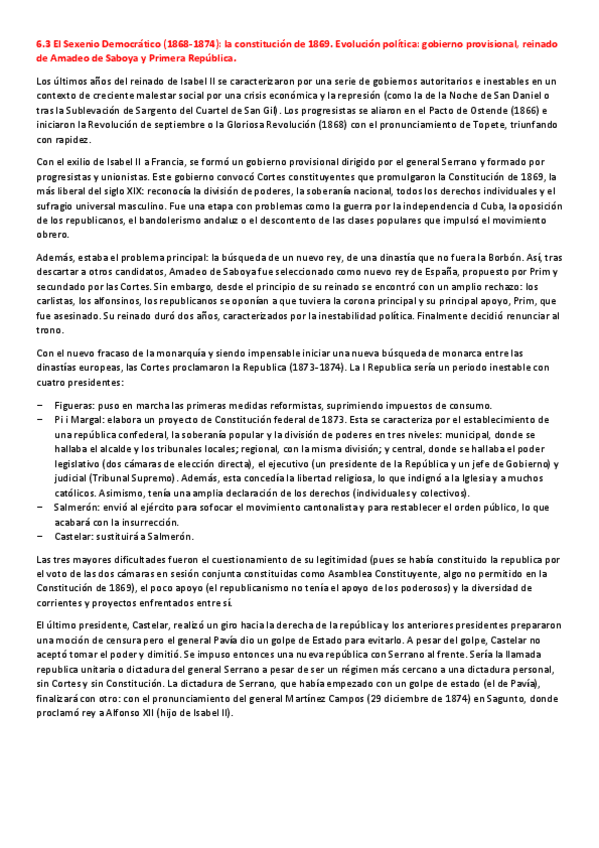 6.3 El Sexenio Democrático (1868-1874): la constitución de 1869. Evolución política: gobierno provisional, reinado de Amadeo de Saboya y Primera República.

Los últimos años del reinado de Isabel II se caracterizaron por una serie de gobiernos autoritarios e inestables en un contexto de creciente malestar social por una crisis económica y la represión (como la de la Noche de San Daniel o tras la Sublevación de Sargento del Cuartel de San Gil). Los progresistas se aliaron en el Pacto de Ostende (1866) e iniciaron la Revolución de septiembre o la Gloriosa Revolución (1868) con el pronunciamiento de Topete, triunfando con rapidez.

Con el exilio de Isabel II a Francia, se formó un gobierno provisional dirigido por el general Serrano y formado por progresistas y unionistas. Este gobierno convocó Cortes constituyentes que promulgaron la Constitución de 1869, la más liberal del siglo XIX: reconocía la división de poderes, la soberanía nacional, todos los derechos individuales y el sufragio universal masculino. Fue una etapa con problemas como la guerra por la independencia d Cuba, la oposición de los republicanos, el bandolerismo andaluz o el descontento de las clases populares que impulsó el movimiento obrero.

Además, estaba el problema principal: la búsqueda de un nuevo rey, de una dinastía que no fuera la Borbón. Así, tras descartar a otros candidatos, Amadeo de Saboya fue seleccionado como nuevo rey de España, propuesto por Prim y secundado por las Cortes. Sin embargo, desde el principio de su reinado se encontró con un amplio rechazo: los carlistas, los alfonsinos, los republicanos se oponían a que tuviera la corona principal y su principal apoyo, Prim, que fue asesinado. Su reinado duró dos años, caracterizados por la inestabilidad política. Finalmente decidió renunciar al trono.

Con el nuevo fracaso de la monarquía y siendo impensable iniciar una nueva búsqueda de monarca entre las dinastías europeas, las Cortes proclamaron la Republica (1873-1874). La I Republica sería un periodo inestable con cuatro presidentes:

− Figueras: puso en marcha las primeras medidas reformistas, suprimiendo impuestos de consumo.
− Pi i Margal: elabora un proyecto de Constitución federal de 1873. Esta se caracteriza por el establecimiento de una república confederal, la soberanía popular y la división de poderes en tres niveles: municipal, donde se hallaba el alcalde y los tribunales locales; regional, con la misma división; y central, donde se hallaba el poder legislativo (dos cámaras de elección directa), el ejecutivo (un presidente de la República y un jefe de Gobierno) y judicial (Tribunal Supremo). Además, esta concedía la libertad religiosa, lo que indignó a la Iglesia y a muchos católicos. Asimismo, tenía una amplia declaración de los derechos (individuales y colectivos).
− Salmerón: envió al ejército para sofocar el movimiento cantonalista y para restablecer el orden público, lo que acabará con la insurrección.
− Castelar: sustituirá a Salmerón.

Las tres mayores dificultades fueron el cuestionamiento de su legitimidad (pues se había constituido la republica por el voto de las dos cámaras en sesión conjunta constituidas como Asamblea Constituyente, algo no permitido en la Constitución de 1869), el poco apoyo (el republicanismo no tenía el apoyo de los poderosos) y la diversidad de corrientes y proyectos enfrentados entre sí.

El último presidente, Castelar, realizó un giro hacia la derecha de la república y los anteriores presidentes prepararon una moción de censura pero el general Pavía dio un golpe de Estado para evitarlo. A pesar del golpe, Castelar no aceptó tomar el poder y dimitió. Se impuso entonces una nueva república con Serrano al frente. Sería la llamada republica unitaria o dictadura del general Serrano a pesar de ser un régimen más cercano a una dictadura personal, sin Cortes y sin Constitución. La dictadura de Serrano, que había empezado con un golpe de estado (el de Pavía), finalizará con otro: con el pronunciamiento del general Martínez Campos (29 diciembre de 1874) en Sagunto, donde proclamó rey a Alfonso XII (hijo de Isabel II).